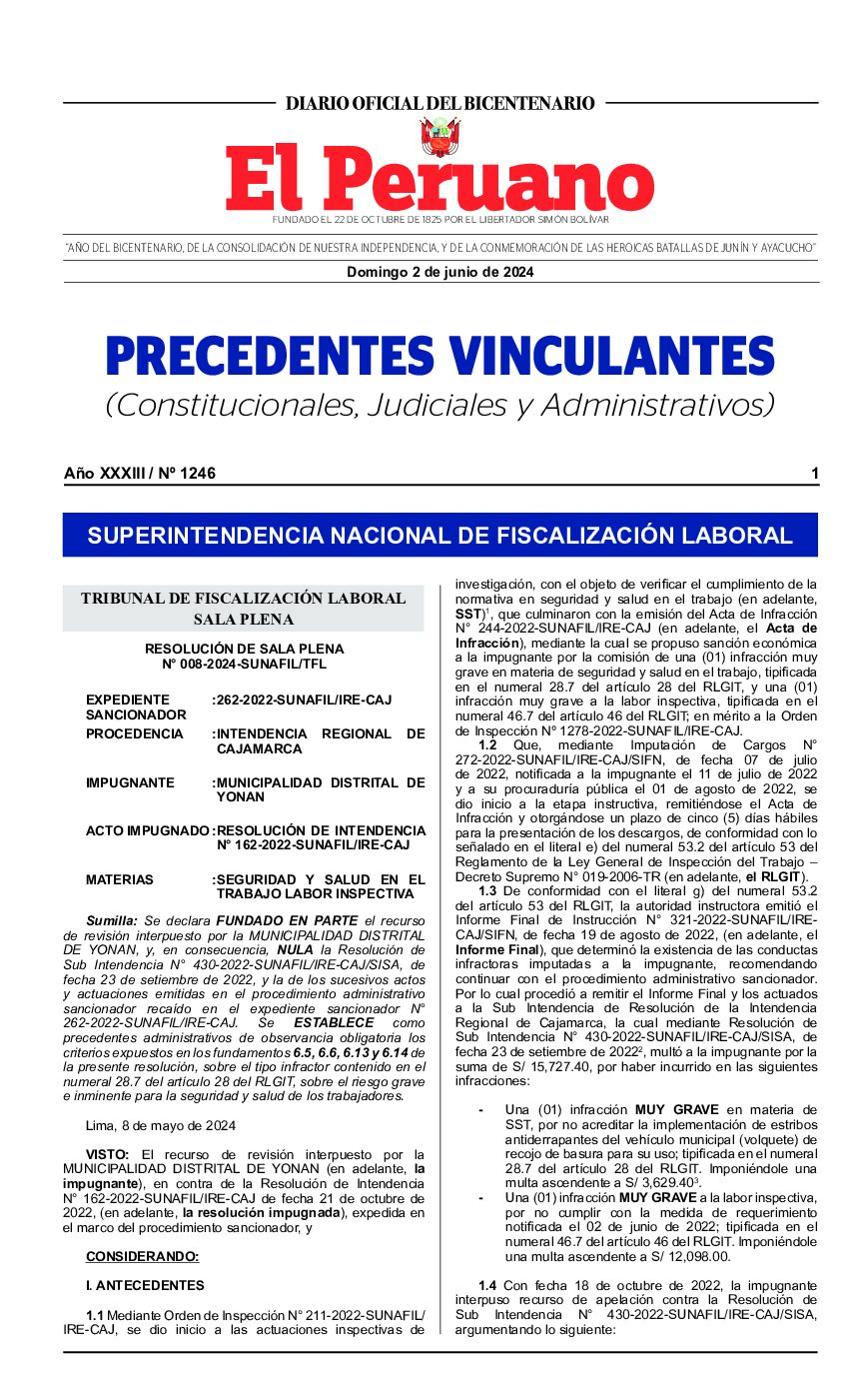 DIARIO OFICIAL DEL BICENTENARIO

El Peruano

FUNDADO EL 22 DE OCTUBRE DE 1825 POR EL LIBERTADOR SIMÓN BOLÍVAR

"AÑO DEL BICENTENARIO, DE LA CONSOLIDACIÓN DE NUESTRA INDEPENDENCIA, Y DE LA CONMEMORACIÓN DE LAS HEROICAS BATALLAS DE JUNÍN Y AYACUCHO"

Domingo 2 de junio de 2024

PRECEDENTES VINCULANTES

(Constitucionales, Judiciales y Administrativos)

Año XXXIII / Nº 1246

1

SUPERINTENDENCIA NACIONAL DE FISCALIZACIÓN LABORAL

TRIBUNAL DE FISCALIZACIÓN LABORAL SALA PLENA

RESOLUCIÓN DE SALA PLENA N° 008-2024-SUNAFIL/TFL

EXPEDIENTE SANCIONADOR :262-2022-SUNAFIL/IRE-CAJ

PROCEDENCIA :INTENDENCIA REGIONAL DE CAJAMARCA

IMPUGNANTE :MUNICIPALIDAD DISTRITAL DE YONAN

ACTO IMPUGNADO :RESOLUCIÓN DE INTENDENCIA N° 162-2022-SUNAFIL/IRE-CAJ

MATERIAS :SEGURIDAD Y SALUD EN EL TRABAJO LABOR INSPECTIVA

Sumilla: Se declara FUNDADO EN PARTE el recurso de revisión interpuesto por la MUNICIPALIDAD DISTRITAL DE YONAN, y, en consecuencia, NULA la Resolución de Sub Intendencia N° 430-2022-SUNAFIL/IRE-CAJ/SISA, de fecha 23 de setiembre de 2022, y la de los sucesivos actos y actuaciones emitidas en el procedimiento administrativo sancionador recaído en el expediente sancionador N° 262-2022-SUNAFIL/IRE-CAJ. Se ESTABLECE como precedentes administrativos de observancia obligatoria los criterios expuestos en los fundamentos 6.5, 6.6, 6.13 y 6.14 de la presente resolución, sobre el tipo infractor contenido en el numeral 28.7 del artículo 28 del RLGIT, sobre el riesgo grave e inminente para la seguridad y salud de los trabajadores.

Lima, 8 de mayo de 2024

VISTO: El recurso de revisión interpuesto por la MUNICIPALIDAD DISTRITAL DE YONAN (en adelante, la impugnante), en contra de la Resolución de Intendencia N° 162-2022-SUNAFIL/IRE-CAJ de fecha 21 de octubre de 2022, (en adelante, la resolución impugnada), expedida en el marco del procedimiento sancionador, y

CONSIDERANDO:

I. ANTECEDENTES

1.1 Mediante Orden de Inspección N° 211-2022-SUNAFIL/IRE-CAJ, se dio inicio a las actuaciones inspectivas de investigación, con el objeto de verificar el cumplimiento de la normativa en seguridad y salud en el trabajo (en adelante, SST)$^1$, que culminaron con la emisión del Acta de Infracción N° 244-2022-SUNAFIL/IRE-CAJ (en adelante, el Acta de Infracción), mediante la cual se propuso sanción económica a la impugnante por la comisión de una (01) infracción muy grave en materia de seguridad y salud en el trabajo, tipificada en el numeral 28.7 del artículo 28 del RLGIT, y una (01) infracción muy grave a la labor inspectiva, tipificada en el numeral 46.7 del artículo 46 del RLGIT; en mérito a la Orden de Inspección N° 1278-2022-SUNAFIL/IRE-CAJ.

1.2 Que, mediante Imputación de Cargos N° 272-2022-SUNAFIL/IRE-CAJ/SIFN, de fecha 07 de julio de 2022, notificada a la impugnante el 11 de julio de 2022 y a su procuraduría pública el 01 de agosto de 2022, se dio inicio a la etapa instructiva, remitiéndose el Acta de Infracción y otorgándose un plazo de cinco (5) días hábiles para la presentación de los descargos, de conformidad con lo señalado en el literal e) del numeral 53.2 del artículo 53 del Reglamento de la Ley General de Inspección del Trabajo – Decreto Supremo N° 019-2006-TR (en adelante, el RLGIT).

1.3 De conformidad con el literal g) del numeral 53.2 del artículo 53 del RLGIT, la autoridad instructora emitió el Informe Final de Instrucción N° 321-2022-SUNAFIL/IRE-CAJ/SIFN, de fecha 19 de agosto de 2022, (en adelante, el Informe Final), que determinó la existencia de las conductas infractoras imputadas a la impugnante, recomendando continuar con el procedimiento administrativo sancionador. Por lo cual procedió a remitir el Informe Final y los actuados a la Sub Intendencia de Resolución de la Intendencia Regional de Cajamarca, la cual mediante Resolución de Sub Intendencia N° 430-2022-SUNAFIL/IRE-CAJ/SISA, de fecha 23 de setiembre de 2022$^2$, multó a la impugnante por la suma de S/ 15,727.40, por haber incurrido en las siguientes infracciones:

- Una (01) infracción MUY GRAVE en materia de SST, por no acreditar la implementación de estribos antiderrapantes del vehículo municipal (volquete) de recojo de basura para su uso; tipificada en el numeral 28.7 del artículo 28 del RLGIT. Imponiéndole una multa ascendente a S/ 3,629.40$^3$.
- Una (01) infracción MUY GRAVE a la labor inspectiva, por no cumplir con la medida de requerimiento notificada el 02 de junio de 2022; tipificada en el numeral 46.7 del artículo 46 del RLGIT. Imponiéndole una multa ascendente a S/ 12,098.00.

1.4 Con fecha 18 de octubre de 2022, la impugnante interpuso recurso de apelación contra la Resolución de Sub Intendencia N° 430-2022-SUNAFIL/IRE-CAJ/SISA, argumentando lo siguiente: